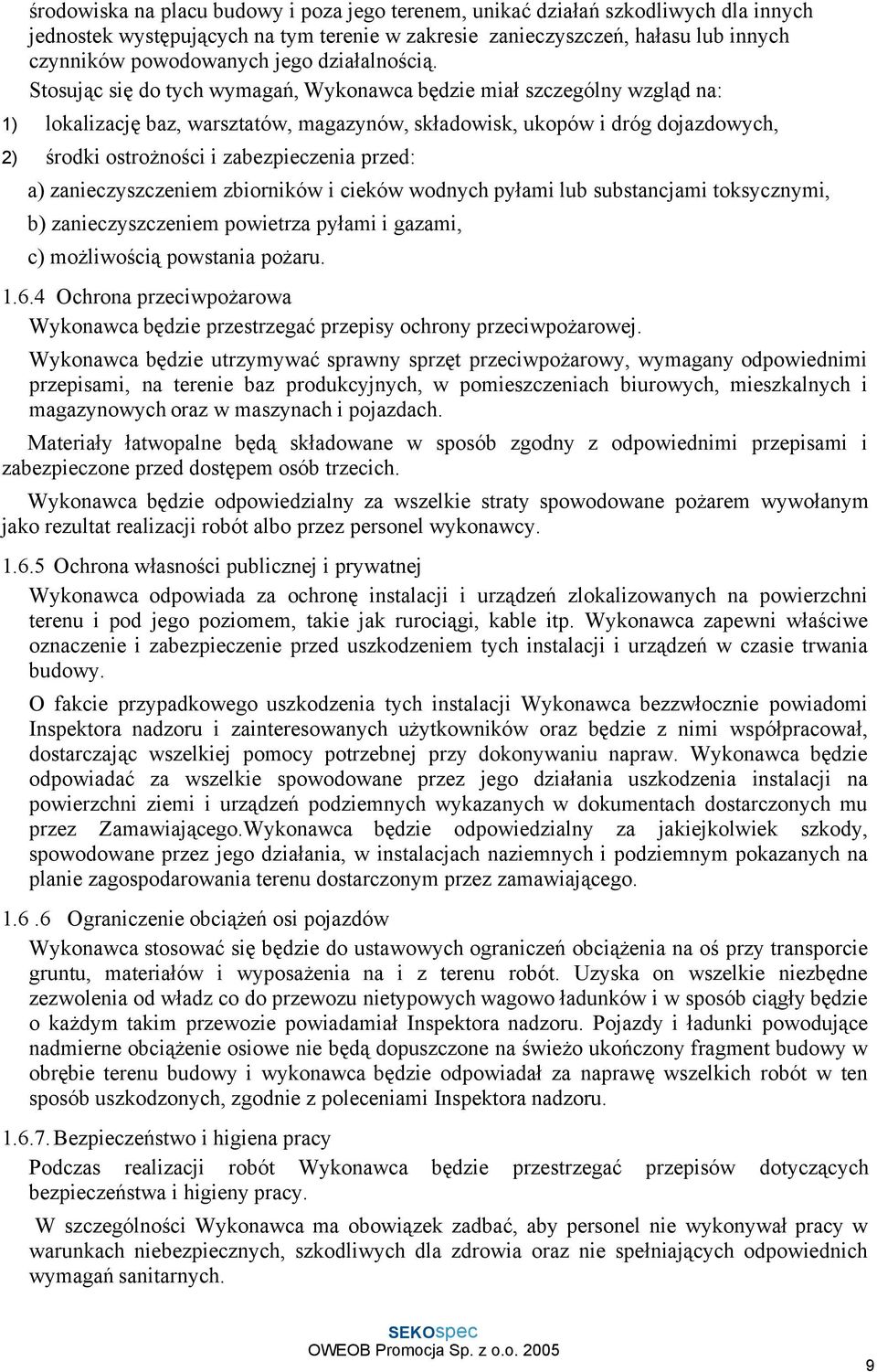 środowiska na placu budowy i poza jego terenem, unikać działań szkodliwych dla innych jednostek występujących na tym terenie w zakresie zanieczyszczeń, hałasu lub innych czynników powodowanych jego działalnością.

Stosując się do tych wymagań, Wykonawca będzie miał szczególny wzgląd na:

1) lokalizację baz, warsztatów, magazynów, składowisk, ukopów i dróg dojazdowych,

2) środki ostrożności i zabezpieczenia przed:

a) zanieczyszczeniem zbiorników i cieków wodnych pyłami lub substancjami toksycznymi,

b) zanieczyszczeniem powietrza pyłami i gazami,

c) możliwością powstania pożaru.

1.6.4 Ochrona przeciwpożarowa

Wykonawca będzie przestrzegać przepisy ochrony przeciwpożarowej.

Wykonawca będzie utrzymywać sprawny sprzęt przeciwpożarowy, wymagany odpowiednimi przepisami, na terenie baz produkcyjnych, w pomieszczeniach biurowych, mieszkalnych i magazynowych oraz w maszynach i pojazdach.

Materiały łatwopalne będą składowane w sposób zgodny z odpowiednimi przepisami i zabezpieczone przed dostępem osób trzecich.

Wykonawca będzie odpowiedzialny za wszelkie straty spowodowane pożarem wywołanym jako rezultat realizacji robót albo przez personel wykonawcy.

1.6.5 Ochrona własności publicznej i prywatnej

Wykonawca odpowiada za ochronę instalacji i urządzeń zlokalizowanych na powierzchni terenu i pod jego poziomem, takie jak rurociągi, kable itp. Wykonawca zapewni właściwe oznaczenie i zabezpieczenie przed uszkodzeniem tych instalacji i urządzeń w czasie trwania budowy.

O fakcie przypadkowego uszkodzenia tych instalacji Wykonawca bezzwłocznie powiadomi Inspektora nadzoru i zainteresowanych użytkowników oraz będzie z nimi współpracował, dostarczając wszelkiej pomocy potrzebnej przy dokonywaniu napraw. Wykonawca będzie odpowiadać za wszelkie spowodowane przez jego działania uszkodzenia instalacji na powierzchni ziemi i urządzeń podziemnych wykazanych w dokumentach dostarczonych mu przez Zamawiającego.Wykonawca będzie odpowiedzialny za jakiejkolwiek szkody, spowodowane przez jego działania, w instalacjach naziemnych i podziemnym pokazanych na planie zagospodarowania terenu dostarczonym przez zamawiającego.

1.6 .6 Ograniczenie obciążeń osi pojazdów

Wykonawca stosować się będzie do ustawowych ograniczeń obciążenia na oś przy transporcie gruntu, materiałów i wyposażenia na i z terenu robót. Uzyska on wszelkie niezbędne zezwolenia od władz co do przewozu nietypowych wagowo ładunków i w sposób ciągły będzie o każdym takim przewozie powiadamiał Inspektora nadzoru. Pojazdy i ładunki powodujące nadmierne obciążenie osiowe nie będą dopuszczone na świeżo ukończony fragment budowy w obrębie terenu budowy i wykonawca będzie odpowiadał za naprawę wszelkich robót w ten sposób uszkodzonych, zgodnie z poleceniami Inspektora nadzoru.

1.6.7. Bezpieczeństwo i higiena pracy

Podczas realizacji robót Wykonawca będzie przestrzegać przepisów dotyczących bezpieczeństwa i higieny pracy.

W szczególności Wykonawca ma obowiązek zadbać, aby personel nie wykonywał pracy w warunkach niebezpiecznych, szkodliwych dla zdrowia oraz nie spełniających odpowiednich wymagań sanitarnych.

SEKOspec
OWEOB Promocja Sp. z o.o. 2005

9